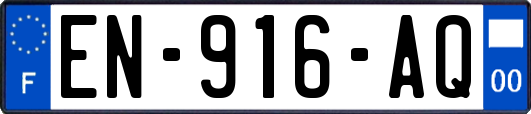 F
EN-916-AQ
00